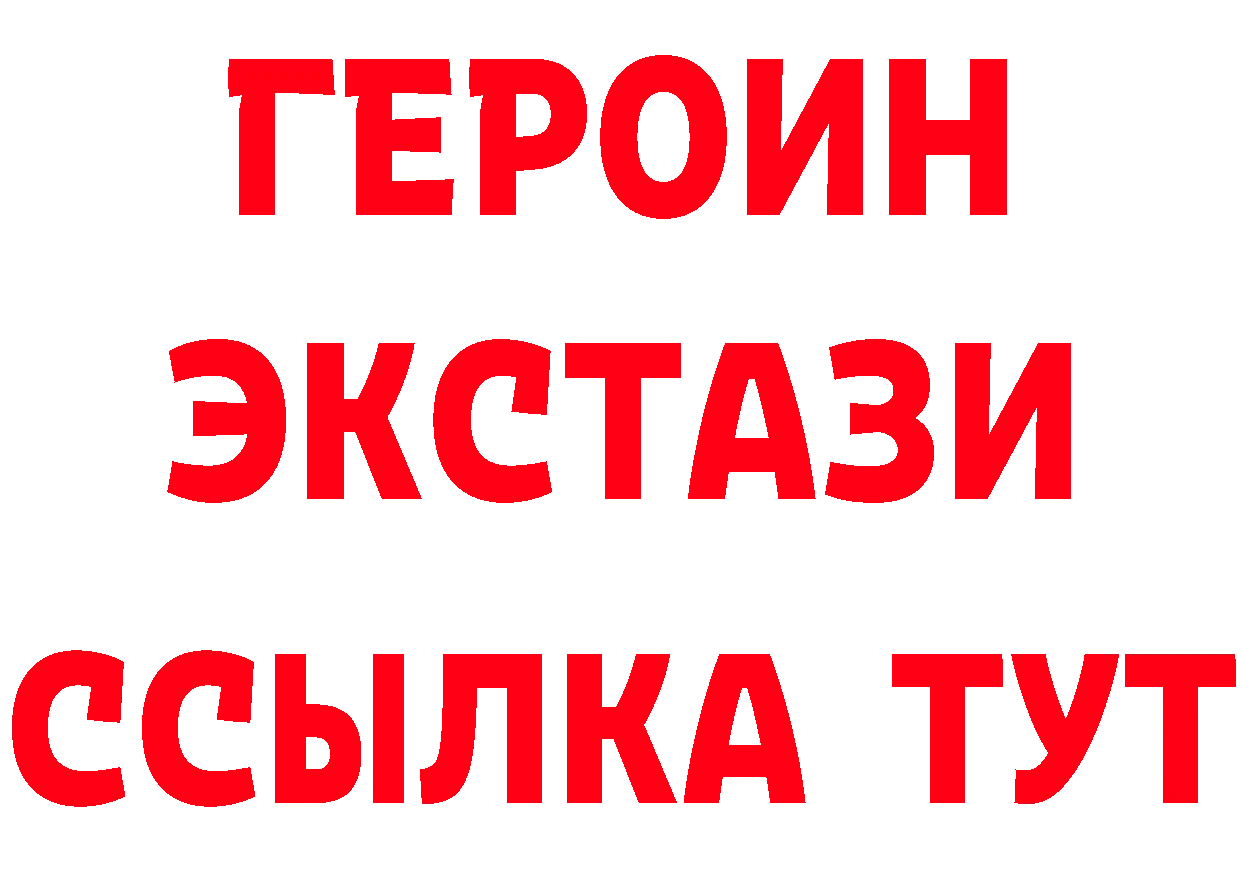 ГЕРОИН ЭКСТАЗИ ССЫЛКА ТУТ